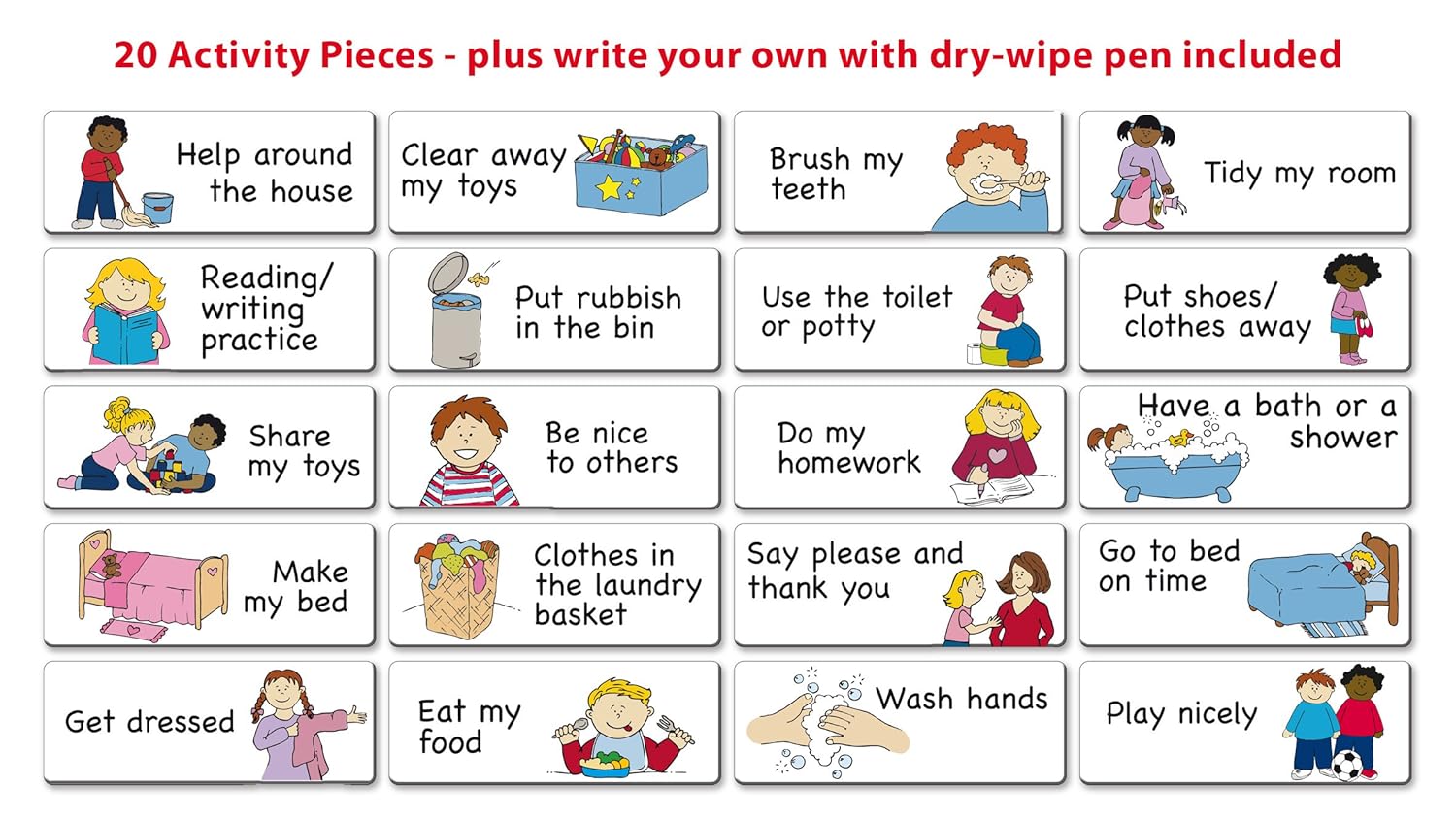 20 Activity Pieces - plus write your own with dry-wipe pen included

Help around the house

Clear away my toys

Brush my teeth

Tidy my room

Reading/ writing practice

Put rubbish in the bin

Use the toilet or potty

Put shoes/ clothes away

Share my toys

Be nice to others

Do my homework

Have a bath or a shower

Make my bed

Clothes in the laundry basket

Say please and thank you

Go to bed on time

Get dressed

Eat my food

Wash hands

Play nicely